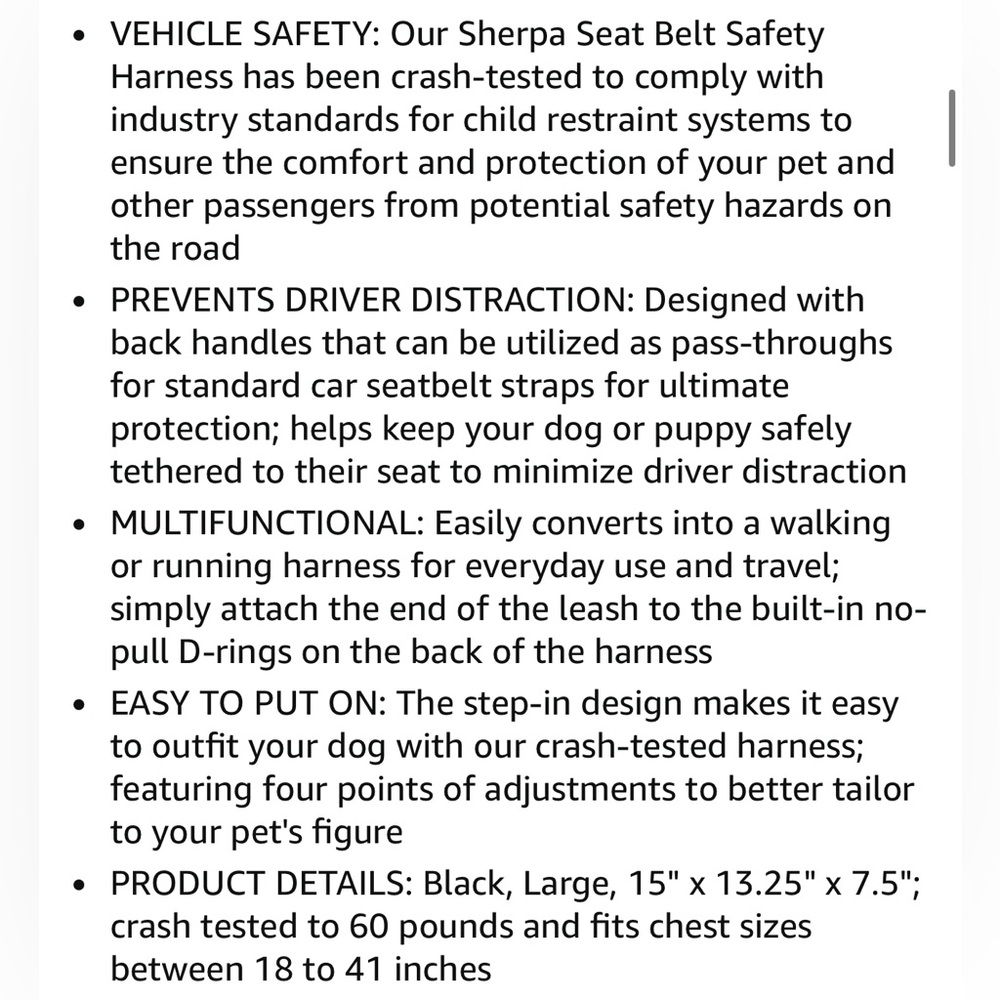 • VEHICLE SAFETY: Our Sherpa Seat Belt Safety Harness has been crash-tested to comply with industry standards for child restraint systems to ensure the comfort and protection of your pet and other passengers from potential safety hazards on the road

• PREVENTS DRIVER DISTRACTION: Designed with back handles that can be utilized as pass-throughs for standard car seatbelt straps for ultimate protection; helps keep your dog or puppy safely tethered to their seat to minimize driver distraction

• MULTIFUNCTIONAL: Easily converts into a walking or running harness for everyday use and travel; simply attach the end of the leash to the built-in no-pull D-rings on the back of the harness

• EASY TO PUT ON: The step-in design makes it easy to outfit your dog with our crash-tested harness; featuring four points of adjustments to better tailor to your pet's figure

• PRODUCT DETAILS: Black, Large, 15" x 13.25" x 7.5"; crash tested to 60 pounds and fits chest sizes between 18 to 41 inches